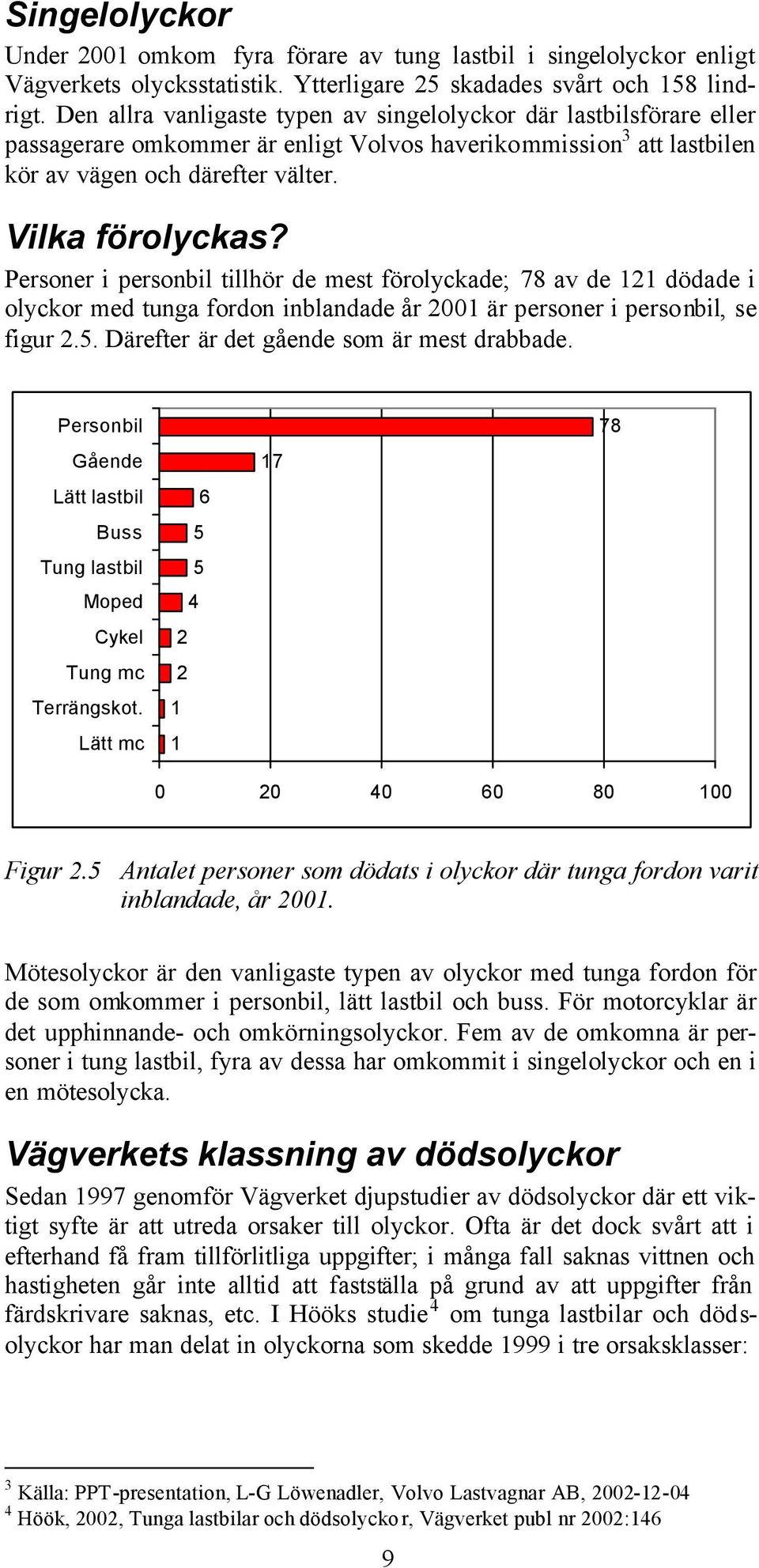 Singelolyckor

Under 2001 omkom fyra förare av tung lastbil i singelolyckor enligt Vägverkets olycksstatistik. Ytterligare 25 skadades svårt och 158 lindrigt. Den allra vanligaste typen av singelolyckor där lastbilsförare eller passagerare omkommer är enligt Volvos haverikommission$^3$ att lastbilen kör av vägen och därefter välter.

Vilka förolyckas?

Personer i personbil tillhör de mest förolyckade; 78 av de 121 dödade i olyckor med tunga fordon inblandade år 2001 är personer i personbil, se figur 2.5. Därefter är det gående som är mest drabbade.

Personbil 78
Gående 17
Lätt lastbil 6
Buss 5
Tung lastbil 5
Moped 4
Cykel 2
Tung mc 2
Terrängskot. 1
Lätt mc 1

0 20 40 60 80 100

Figur 2.5 Antalet personer som dödats i olyckor där tunga fordon varit inblandade, år 2001.

Mötesolyckor är den vanligaste typen av olyckor med tunga fordon för de som omkommer i personbil, lätt lastbil och buss. För motorcyklar är det upphinnande- och omkörningsolyckor. Fem av de omkomna är personer i tung lastbil, fyra av dessa har omkommit i singelolyckor och en i en mötesolycka.

Vägverkets klassning av dödsolyckor

Sedan 1997 genomför Vägverket djupstudier av dödsolyckor där ett viktigt syfte är att utreda orsaker till olyckor. Ofta är det dock svårt att i efterhand få fram tillförlitliga uppgifter; i många fall saknas vittnen och hastigheten går inte alltid att fastställa på grund av att uppgifter från färdskrivare saknas, etc. I Hööks studie$^4$ om tunga lastbilar och dödsolyckor har man delat in olyckorna som skedde 1999 i tre orsaksklasser:

$^3$ Källa: PPT-presentation, L-G Löwenadler, Volvo Lastvagnar AB, 2002-12-04
$^4$ Höök, 2002, Tunga lastbilar och dödsolyckor, Vägverket publ nr 2002:146

9